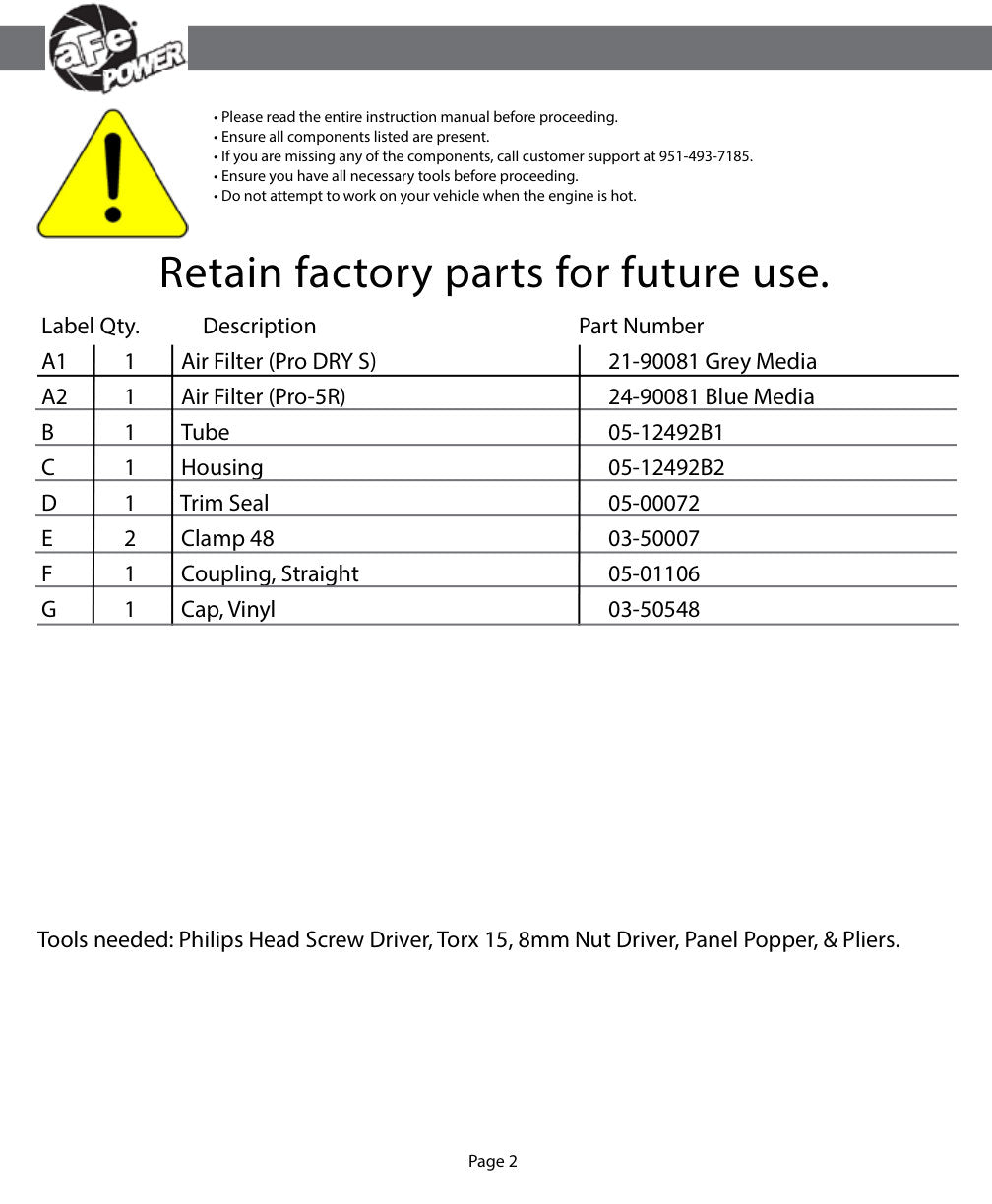 aFe POWER

• Please read the entire instruction manual before proceeding.
• Ensure all components listed are present.
• If you are missing any of the components, call customer support at 951-493-7185.
• Ensure you have all necessary tools before proceeding.
• Do not attempt to work on your vehicle when the engine is hot.

Retain factory parts for future use.

| Label | Qty. | Description | Part Number |
|---|---|---|---|
| A1 | 1 | Air Filter (Pro DRY S) | 21-90081 Grey Media |
| A2 | 1 | Air Filter (Pro-5R) | 24-90081 Blue Media |
| B | 1 | Tube | 05-12492B1 |
| C | 1 | Housing | 05-12492B2 |
| D | 1 | Trim Seal | 05-00072 |
| E | 2 | Clamp 48 | 03-50007 |
| F | 1 | Coupling, Straight | 05-01106 |
| G | 1 | Cap, Vinyl | 03-50548 |

Tools needed: Philips Head Screw Driver, Torx 15, 8mm Nut Driver, Panel Popper, & Pliers.

Page 2